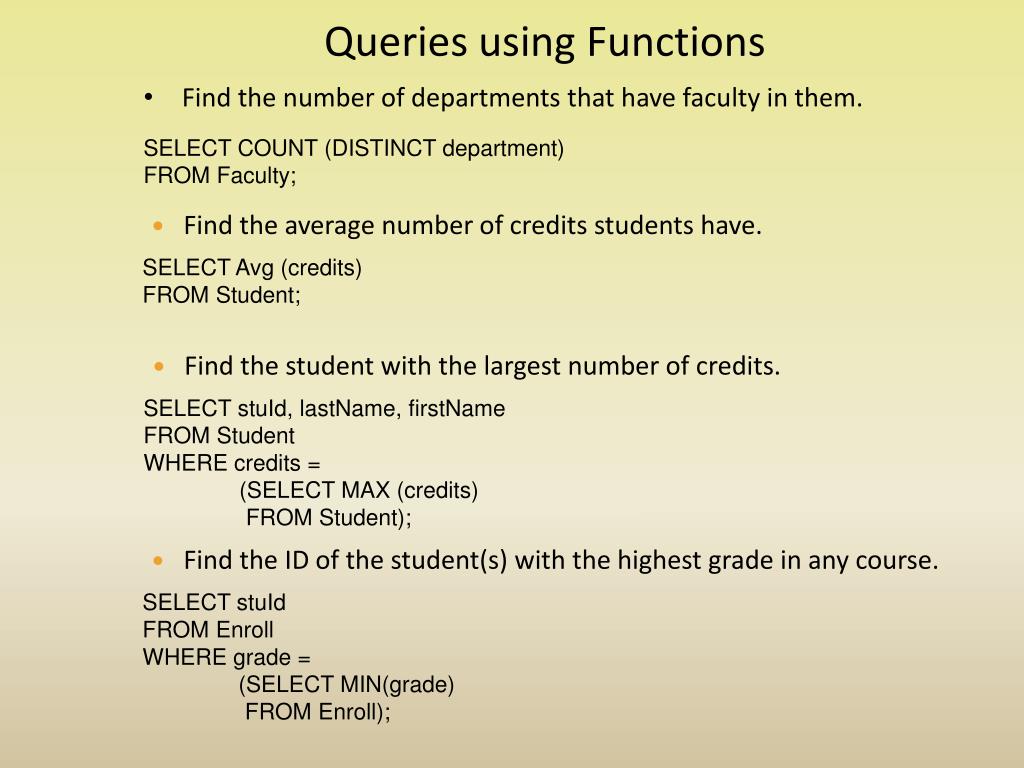 Queries using Functions

• Find the number of departments that have faculty in them.

SELECT COUNT (DISTINCT department)
FROM Faculty;

• Find the average number of credits students have.

SELECT Avg (credits)
FROM Student;

• Find the student with the largest number of credits.

SELECT stuId, lastName, firstName
FROM Student
WHERE credits =
(SELECT MAX (credits)
FROM Student);

• Find the ID of the student(s) with the highest grade in any course.

SELECT stuId
FROM Enroll
WHERE grade =
(SELECT MIN(grade)
FROM Enroll);